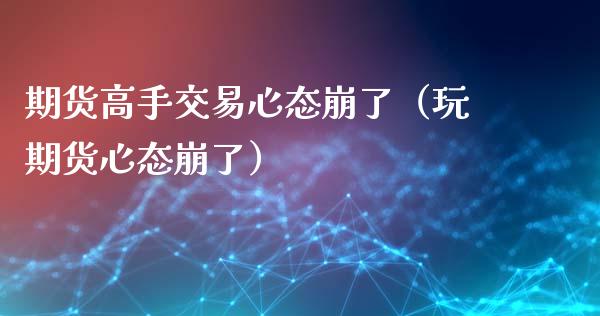 期货高手交易心态崩了（玩期货心态崩了）